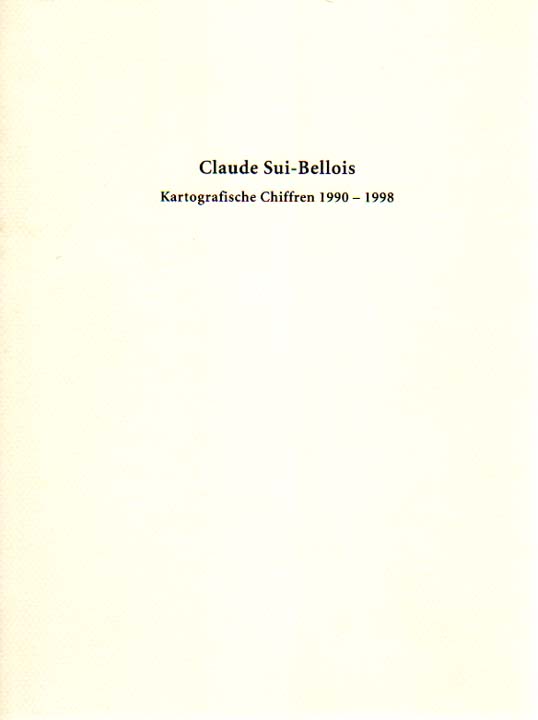 Claude Sui-Bellois

Kartografische Chiffren 1990 – 1998